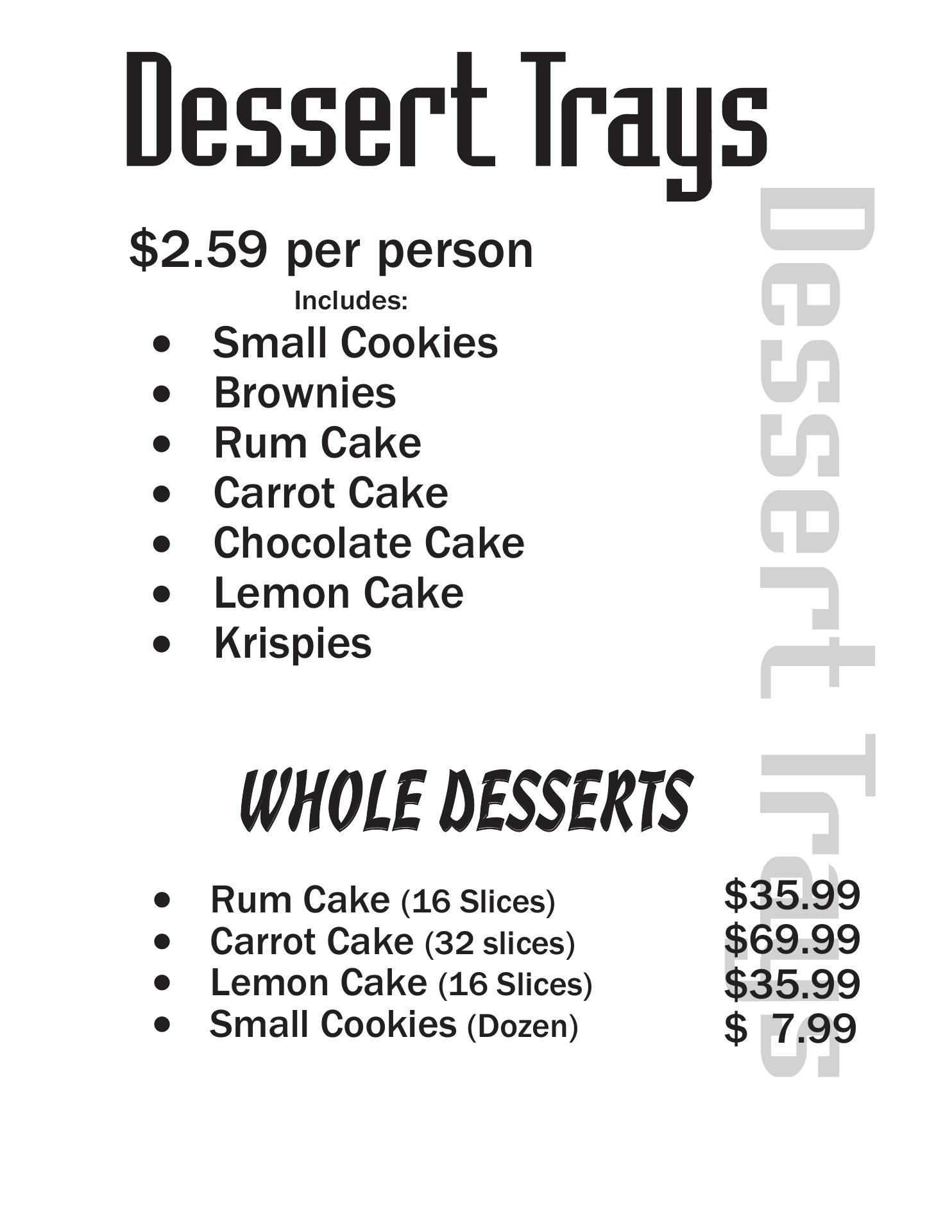 Dessert Trays

$2.59 per person

Includes:

• Small Cookies
• Brownies
• Rum Cake
• Carrot Cake
• Chocolate Cake
• Lemon Cake
• Krispies

WHOLE DESSERTS

• Rum Cake (16 Slices) $35.99
• Carrot Cake (32 slices) $69.99
• Lemon Cake (16 Slices) $35.99
• Small Cookies (Dozen) $ 7.99

Dessert Trays